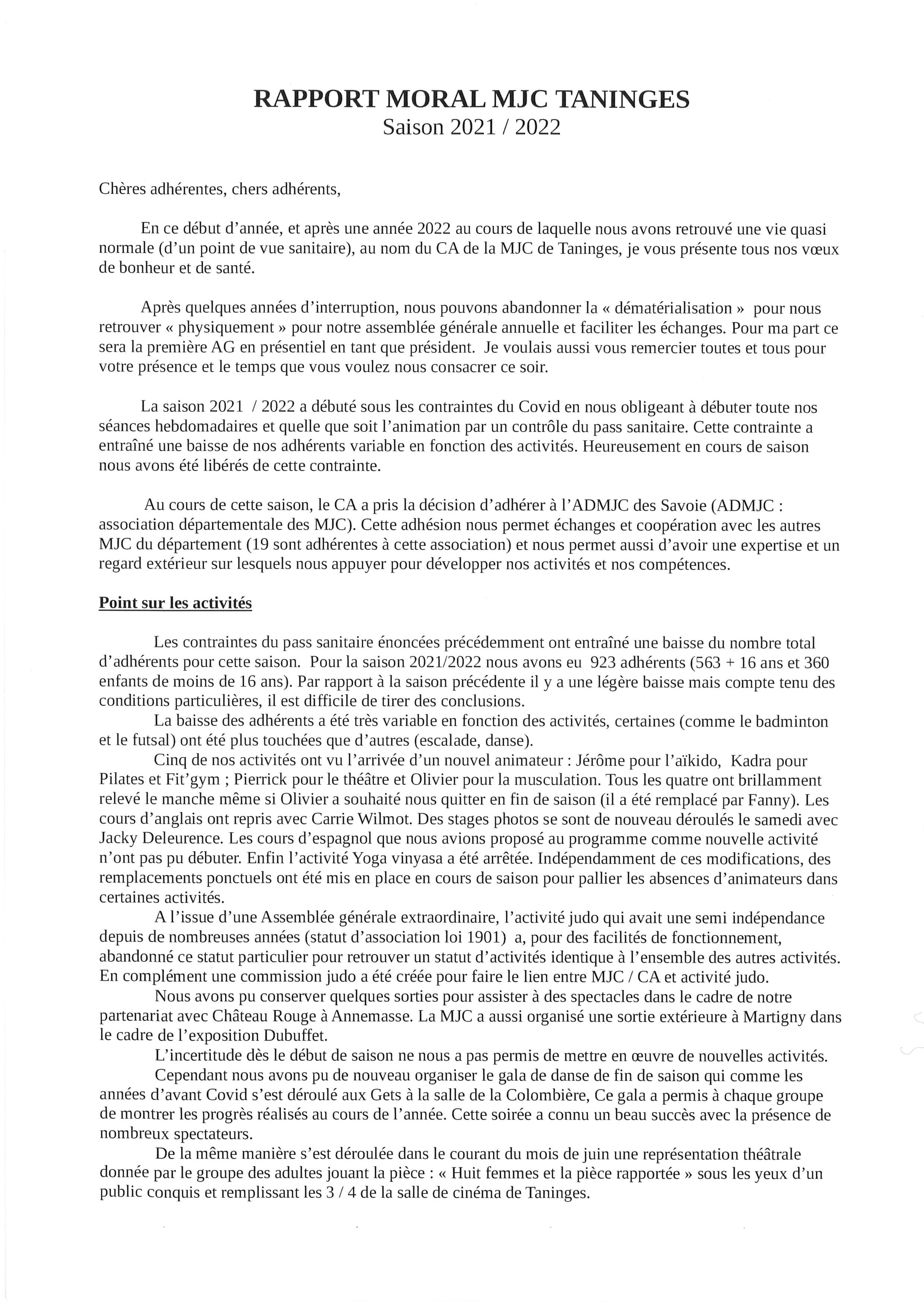 RAPPORT MORAL MJC TANINGES
Saison 2021 / 2022

Chères adhérentes, chers adhérents,

En ce début d'année, et après une année 2022 au cours de laquelle nous avons retrouvé une vie quasi normale (d'un point de vue sanitaire), au nom du CA de la MJC de Taninges, je vous présente tous nos vœux de bonheur et de santé.

Après quelques années d'interruption, nous pouvons abandonner la « dématérialisation » pour nous retrouver « physiquement » pour notre assemblée générale annuelle et faciliter les échanges. Pour ma part ce sera la première AG en présentiel en tant que président. Je voulais aussi vous remercier toutes et tous pour votre présence et le temps que vous voulez nous consacrer ce soir.

La saison 2021 / 2022 a débuté sous les contraintes du Covid en nous obligeant à débuter toute nos séances hebdomadaires et quelle que soit l'animation par un contrôle du pass sanitaire. Cette contrainte a entraîné une baisse de nos adhérents variable en fonction des activités. Heureusement en cours de saison nous avons été libérés de cette contrainte.

Au cours de cette saison, le CA a pris la décision d'adhérer à l'ADMJC des Savoie (ADMJC : association départementale des MJC). Cette adhésion nous permet échanges et coopération avec les autres MJC du département (19 sont adhérentes à cette association) et nous permet aussi d'avoir une expertise et un regard extérieur sur lesquels nous appuyer pour développer nos activités et nos compétences.

Point sur les activités

Les contraintes du pass sanitaire énoncées précédemment ont entraîné une baisse du nombre total d'adhérents pour cette saison. Pour la saison 2021/2022 nous avons eu 923 adhérents (563 + 16 ans et 360 enfants de moins de 16 ans). Par rapport à la saison précédente il y a une légère baisse mais compte tenu des conditions particulières, il est difficile de tirer des conclusions.

La baisse des adhérents a été très variable en fonction des activités, certaines (comme le badminton et le futsal) ont été plus touchées que d'autres (escalade, danse).

Cinq de nos activités ont vu l'arrivée d'un nouvel animateur : Jérôme pour l'aïkido, Kadra pour Pilates et Fit'gym ; Pierrick pour le théâtre et Olivier pour la musculation. Tous les quatre ont brillamment relevé le manche même si Olivier a souhaité nous quitter en fin de saison (il a été remplacé par Fanny). Les cours d'anglais ont repris avec Carrie Wilmot. Des stages photos se sont de nouveau déroulés le samedi avec Jacky Deleurence. Les cours d'espagnol que nous avions proposé au programme comme nouvelle activité n'ont pas pu débuter. Enfin l'activité Yoga vinyasa a été arrêtée. Indépendamment de ces modifications, des remplacements ponctuels ont été mis en place en cours de saison pour pallier les absences d'animateurs dans certaines activités.

A l'issue d'une Assemblée générale extraordinaire, l'activité judo qui avait une semi indépendance depuis de nombreuses années (statut d'association loi 1901) a, pour des facilités de fonctionnement, abandonné ce statut particulier pour retrouver un statut d'activités identique à l'ensemble des autres activités. En complément une commission judo a été créée pour faire le lien entre MJC / CA et activité judo.

Nous avons pu conserver quelques sorties pour assister à des spectacles dans le cadre de notre partenariat avec Château Rouge à Annemasse. La MJC a aussi organisé une sortie extérieure à Martigny dans le cadre de l'exposition Dubuffet.

L'incertitude dès le début de saison ne nous a pas permis de mettre en œuvre de nouvelles activités.

Cependant nous avons pu de nouveau organiser le gala de danse de fin de saison qui comme les années d'avant Covid s'est déroulé aux Gets à la salle de la Colombière, Ce gala a permis à chaque groupe de montrer les progrès réalisés au cours de l'année. Cette soirée a connu un beau succès avec la présence de nombreux spectateurs.

De la même manière s'est déroulée dans le courant du mois de juin une représentation théâtrale donnée par le groupe des adultes jouant la pièce : « Huit femmes et la pièce rapportée » sous les yeux d'un public conquis et remplissant les 3 / 4 de la salle de cinéma de Taninges.